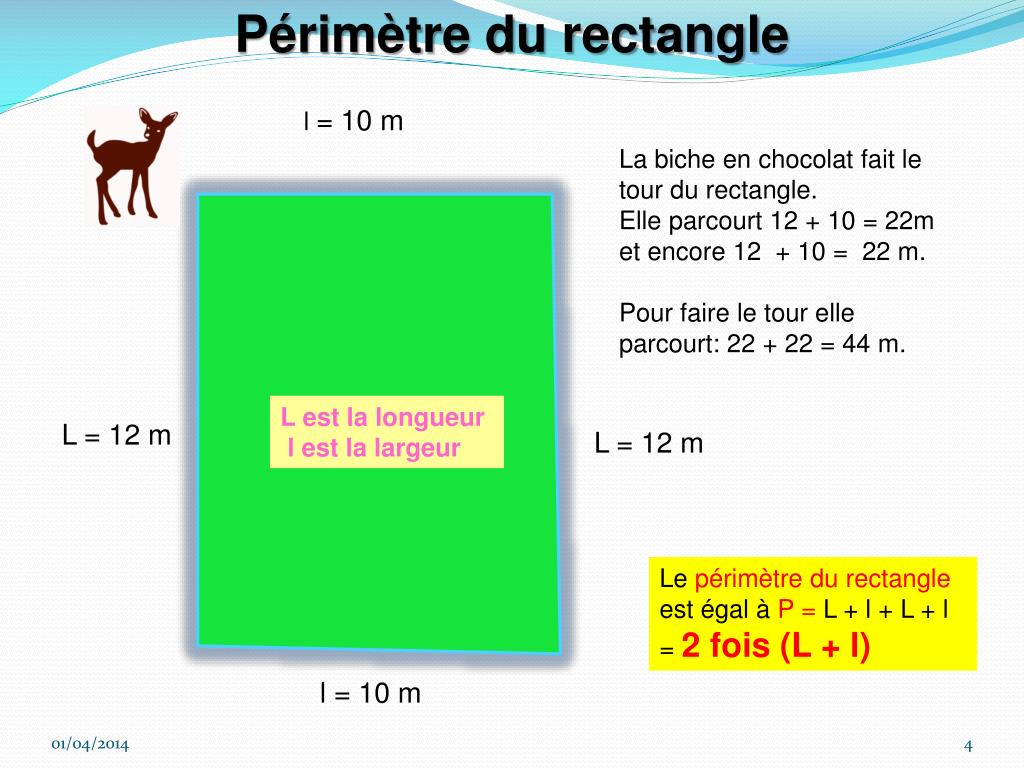 Périmètre du rectangle

l = 10 m

La biche en chocolat fait le tour du rectangle.
Elle parcourt 12 + 10 = 22m et encore 12 + 10 = 22 m.

Pour faire le tour elle parcourt: 22 + 22 = 44 m.

L = 12 m

L est la longueur
l est la largeur

L = 12 m

Le périmètre du rectangle est égal à P = L + l + L + l = 2 fois (L + l)

l = 10 m

01/04/2014

4